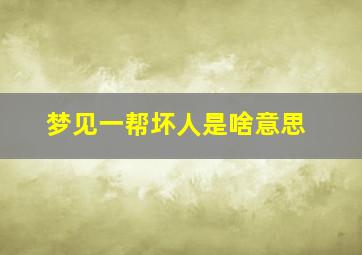 梦见一帮坏人是啥意思